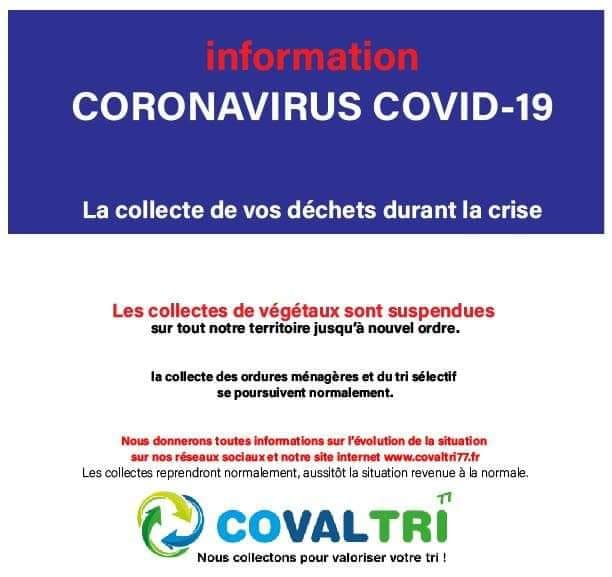 information
CORONAVIRUS COVID-19

La collecte de vos déchets durant la crise

Les collectes de végétaux sont suspendues
sur tout notre territoire jusqu'à nouvel ordre.

la collecte des ordures ménagères et du tri sélectif
se poursuivent normalement.

Nous donnerons toutes informations sur l'évolution de la situation
sur nos réseaux sociaux et notre site internet www.covaltri77.fr
Les collectes reprendront normalement, aussitôt la situation revenue à la normale.

COVALTRI 77
Nous collectons pour valoriser votre tri !